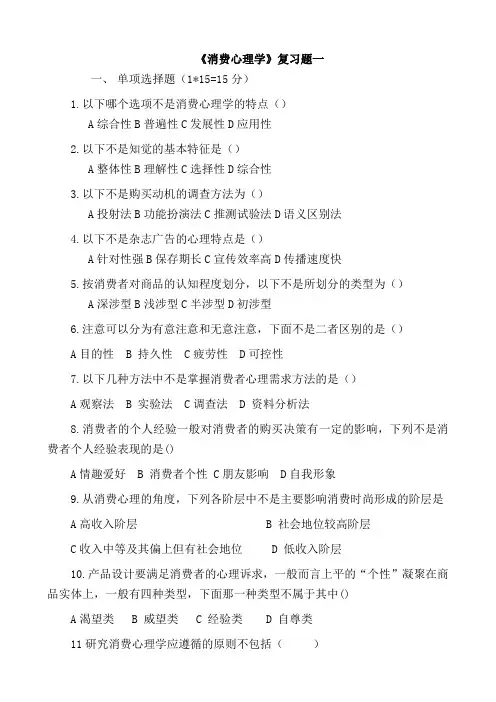 《消费心理学》复习题一

一、 单项选择题（1*15=15 分）

1.以下哪个选项不是消费心理学的特点（）

A 综合性 B 普遍性 C 发展性 D 应用性

2.以下不是知觉的基本特征是（）

A 整体性 B 理解性 C 选择性 D 综合性

3.以下不是购买动机的调查方法为（）

A 投射法 B 功能扮演法 C 推测试验法 D 语义区别法

4.以下不是杂志广告的心理特点是（）

A 针对性强 B 保存期长 C 宣传效率高 D 传播速度快

5.按消费者对商品的认知程度划分，以下不是所划分的类型为（）

A 深涉型 B 浅涉型 C 半涉型 D 初涉型

6.注意可以分为有意注意和无意注意，下面不是二者区别的是（）

A 目的性 B 持久性 C 疲劳性 D 可控性

7.以下几种方法中不是掌握消费者心理需求方法的是（）

A 观察法 B 实验法 C 调查法 D 资料分析法

8.消费者的个人经验一般对消费者的购买决策有一定的影响，下列不是消费者个人经验表现的是()

A 情趣爱好 B 消费者个性 C 朋友影响 D 自我形象

9.从消费心理的角度，下列各阶层中不是主要影响消费时尚形成的阶层是

A 高收入阶层 B 社会地位较高阶层

C 收入中等及其偏上但有社会地位 D 低收入阶层

10.产品设计要满足消费者的心理诉求，一般而言上平的“个性”凝聚在商品实体上，一般有四种类型，下面那一种类型不属于其中()

A 渴望类 B 威望类 C 经验类 D 自尊类

11 研究消费心理学应遵循的原则不包括（ ）